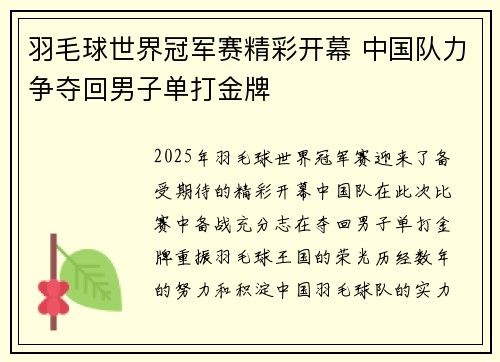 羽毛球世界冠军赛精彩开幕 中国队力争夺回男子单打金牌

2025年羽毛球世界冠军赛迎来了备受期待的精彩开幕中国队在此次比赛中备战充分志在夺回男子单打金牌重振羽毛球王国的荣光历经数年的努力和积淀中国羽毛球队的实力